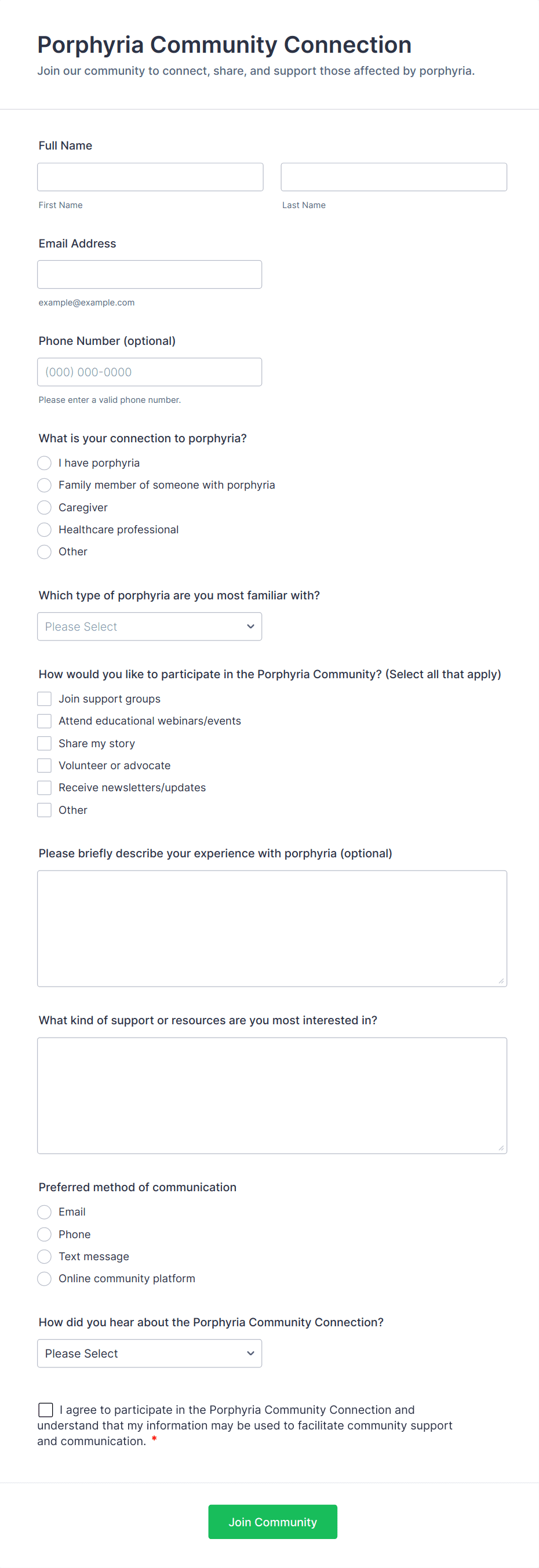 Porphyria Community Connection
Join our community to connect, share, and support those affected by porphyria.

Full Name

First Name

Last Name

Email Address

example@example.com

Phone Number (optional)

(000) 000-0000

Please enter a valid phone number.

What is your connection to porphyria?

I have porphyria
Family member of someone with porphyria
Caregiver
Healthcare professional
Other

Which type of porphyria are you most familiar with?

Please Select

How would you like to participate in the Porphyria Community? (Select all that apply)

Join support groups
Attend educational webinars/events
Share my story
Volunteer or advocate
Receive newsletters/updates
Other

Please briefly describe your experience with porphyria (optional)

What kind of support or resources are you most interested in?

Preferred method of communication

Email
Phone
Text message
Online community platform

How did you hear about the Porphyria Community Connection?

Please Select

I agree to participate in the Porphyria Community Connection and understand that my information may be used to facilitate community support and communication. *

Join Community